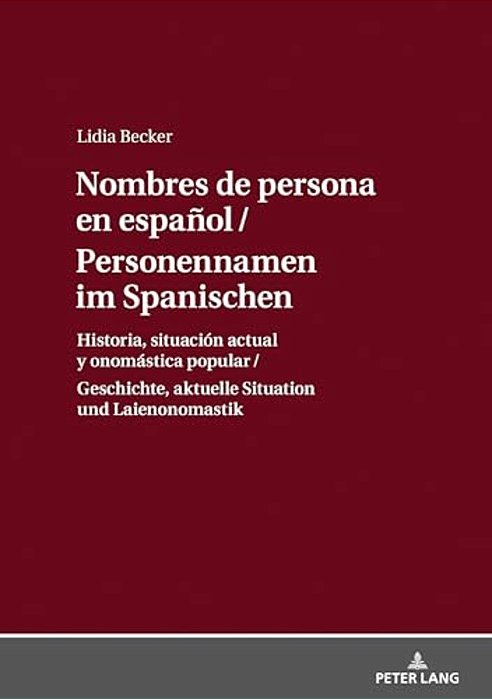 Lidia Becker

Nombres de persona en español / Personennamen im Spanischen

Historia, situación actual y onomástica popular / Geschichte, aktuelle Situation und Laienonomastik

PETER LANG